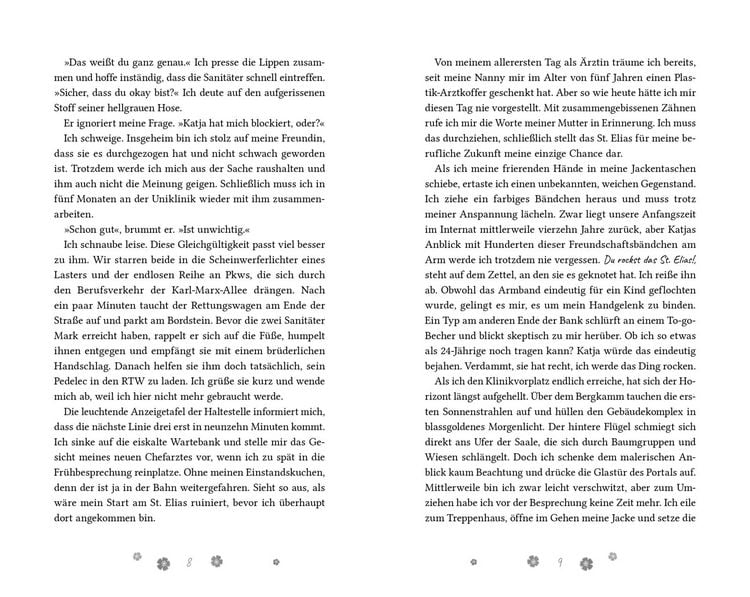 »Das weißt du ganz genau.« Ich presse die Lippen zusammen und hoffe inständig, dass die Sanitäter schnell eintreffen. »Sicher, dass du okay bist?« Ich deute auf den aufgerissenen Stoff seiner hellgrauen Hose.

Er ignoriert meine Frage. »Katja hat mich blockiert, oder?«

Ich schweige. Insgeheim bin ich stolz auf meine Freundin, dass sie es durchgezogen hat und nicht schwach geworden ist. Trotzdem werde ich mich aus der Sache raushalten und ihm auch nicht die Meinung geigen. Schließlich muss ich in fünf Monaten an der Uniklinik wieder mit ihm zusammenarbeiten.

»Schon gut«, brummt er. »Ist unwichtig.«

Ich schnaube leise. Diese Gleichgültigkeit passt viel besser zu ihm. Wir starren beide in die Scheinwerferlichter eines Lasters und der endlosen Reihe an Pkws, die sich durch den Berufsverkehr der Karl-Marx-Allee drängen. Nach ein paar Minuten taucht der Rettungswagen am Ende der Straße auf und parkt am Bordstein. Bevor die zwei Sanitäter Mark erreicht haben, rappelt er sich auf die Füße, humpelt ihnen entgegen und empfängt sie mit einem brüderlichen Handschlag. Danach helfen sie ihm doch tatsächlich, sein Pedelec in den RTW zu laden. Ich grüße sie kurz und wende mich ab, weil ich hier nicht mehr gebraucht werde.

Die leuchtende Anzeigetafel der Haltestelle informiert mich, dass die nächste Linie drei erst in neunzehn Minuten kommt. Ich sinke auf die eiskalte Wartebank und stelle mir das Gesicht meines neuen Chefarztes vor, wenn ich zu spät in die Frühbesprechung reinplatze. Ohne meinen Einstandskuchen, denn der ist ja in der Bahn weitergefahren. Sieht so aus, als wäre mein Start am St. Elias ruiniert, bevor ich überhaupt dort angekommen bin.

8

Von meinem allerersten Tag als Ärztin träume ich bereits, seit meine Nanny mir im Alter von fünf Jahren einen Plastik-Arztkoffer geschenkt hat. Aber so wie heute hätte ich mir diesen Tag nie vorgestellt. Mit zusammengebissenen Zähnen rufe ich mir die Worte meiner Mutter in Erinnerung. Ich muss das durchziehen, schließlich stellt das St. Elias für meine berufliche Zukunft meine einzige Chance dar.

Als ich meine frierenden Hände in meine Jackentaschen schiebe, ertaste ich einen unbekannten, weichen Gegenstand. Ich ziehe ein farbiges Bändchen heraus und muss trotz meiner Anspannung lächeln. Zwar liegt unsere Anfangszeit im Internat mittlerweile vierzehn Jahre zurück, aber Katjas Anblick mit Hunderten dieser Freundschaftsbändchen am Arm werde ich trotzdem nie vergessen. Du rockst das St. Elias!, steht auf dem Zettel, an den sie es geknotet hat. Ich reiße ihn ab. Obwohl das Armband eindeutig für ein Kind geflochten wurde, gelingt es mir, es um mein Handgelenk zu binden. Ein Typ am anderen Ende der Bank schlürft an einem To-go-Becher und blickt skeptisch zu mir herüber. Ob ich so etwas als 24-Jährige noch tragen kann? Katja würde das eindeutig bejahen. Verdammt, sie hat recht, ich werde das Ding rocken.

Als ich den Klinikvorplatz endlich erreiche, hat sich der Horizont längst aufgehellt. Über dem Bergkamm tauchen die ersten Sonnenstrahlen auf und hüllen den Gebäudekomplex in blassgoldenes Morgenlicht. Der hintere Flügel schmiegt sich direkt ans Ufer der Saale, die sich durch Baumgruppen und Wiesen schlängelt. Doch ich schenke dem malerischen Anblick kaum Beachtung und drücke die Glastür des Portals auf. Mittlerweile bin ich zwar leicht verschwitzt, aber zum Umziehen habe ich vor der Besprechung keine Zeit mehr. Ich eile zum Treppenhaus, öffne im Gehen meine Jacke und setze die

9